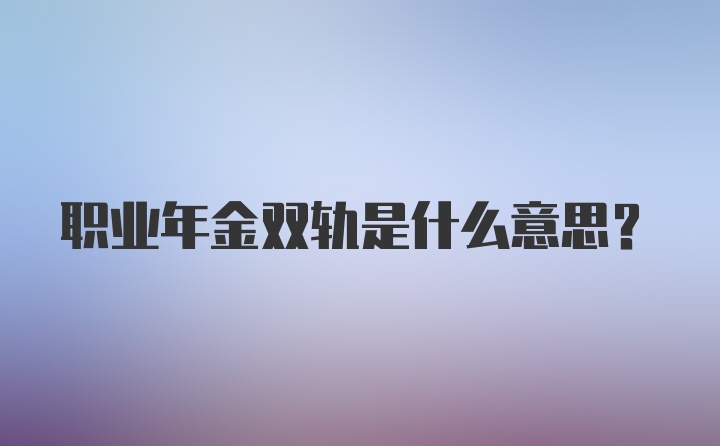 职业年金双轨是什么意思？